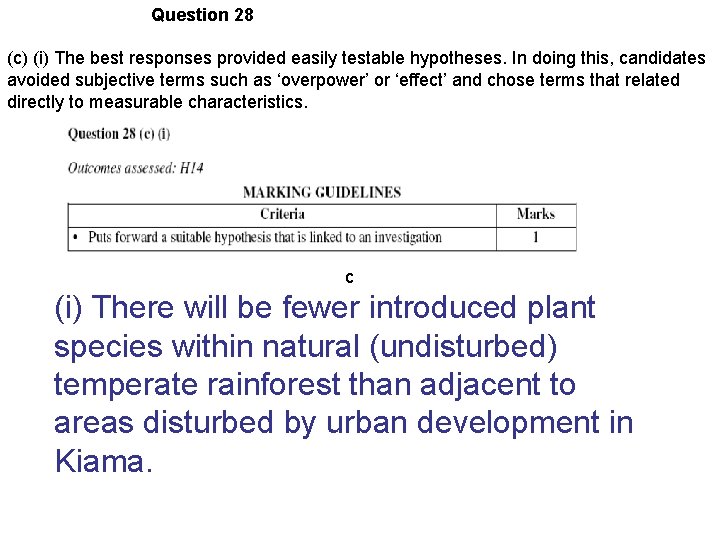 Question 28

(c) (i) The best responses provided easily testable hypotheses. In doing this, candidates avoided subjective terms such as 'overpower' or 'effect' and chose terms that related directly to measurable characteristics.

Question 28 (c) (i)

Outcomes assessed: H14

MARKING GUIDELINES

| Criteria | Marks |
|---|---|
| • Puts forward a suitable hypothesis that is linked to an investigation | 1 |

c

(i) There will be fewer introduced plant species within natural (undisturbed) temperate rainforest than adjacent to areas disturbed by urban development in Kiama.